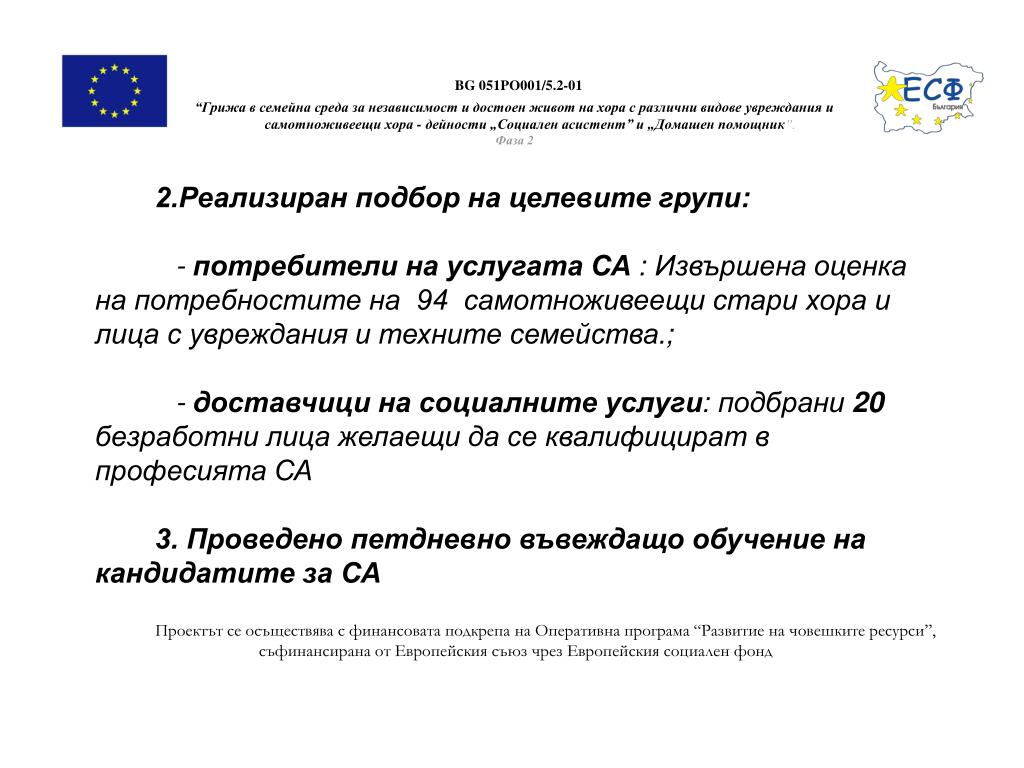 BG 051PO001/5.2-01

"Грижа в семейна среда за независимост и достоен живот на хора с различни видове увреждания и самотноживеещи хора - дейности „Социален асистент" и „Домашен помощник".

Фаза 2

ЕСФ
България

2.Реализиран подбор на целевите групи:

- потребители на услугата СА : Извършена оценка на потребностите на 94 самотноживеещи стари хора и лица с увреждания и техните семейства.;

- доставчици на социалните услуги: подбрани 20 безработни лица желаещи да се квалифицират в професията СА

3. Проведено петдневно въвеждащо обучение на кандидатите за СА

Проектът се осъществява с финансовата подкрепа на Оперативна програма "Развитие на човешките ресурси", съфинансирана от Европейския съюз чрез Европейския социален фонд